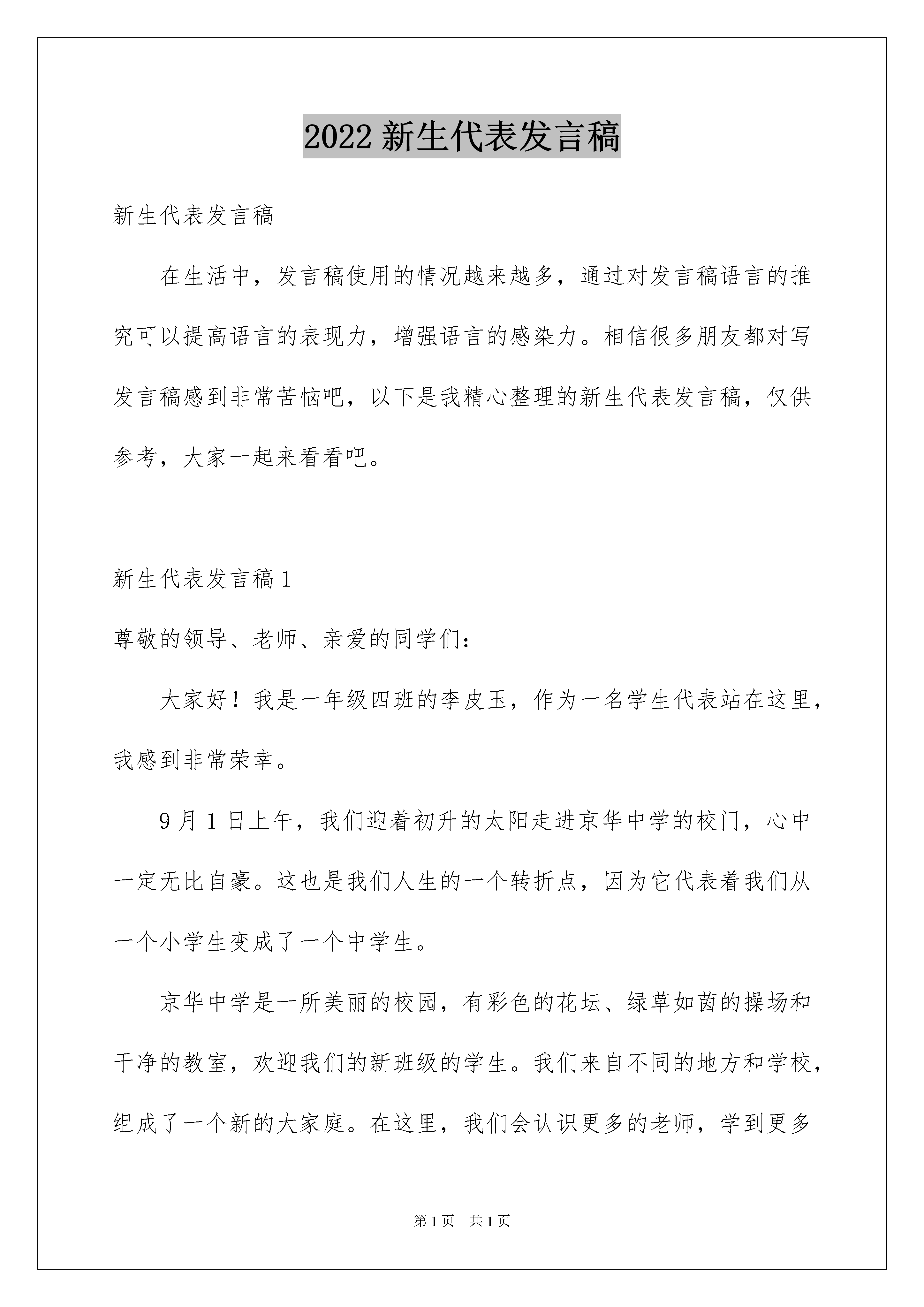 2022 新生代表发言稿

新生代表发言稿

在生活中，发言稿使用的情况越来越多，通过对发言稿语言的推究可以提高语言的表现力，增强语言的感染力。相信很多朋友都对写发言稿感到非常苦恼吧，以下是我精心整理的新生代表发言稿，仅供参考，大家一起来看看吧。

新生代表发言稿 1

尊敬的领导、老师、亲爱的同学们：

大家好！我是一年级四班的李皮玉，作为一名学生代表站在这里，我感到非常荣幸。

9 月 1 日上午，我们迎着初升的太阳走进京华中学的校门，心中一定无比自豪。这也是我们人生的一个转折点，因为它代表着我们从一个小学生变成了一个中学生。

京华中学是一所美丽的校园，有彩色的花坛、绿草如茵的操场和干净的教室，欢迎我们的新班级的学生。我们来自不同的地方和学校，组成了一个新的大家庭。在这里，我们会认识更多的老师，学到更多

第 1 页　共 1 页